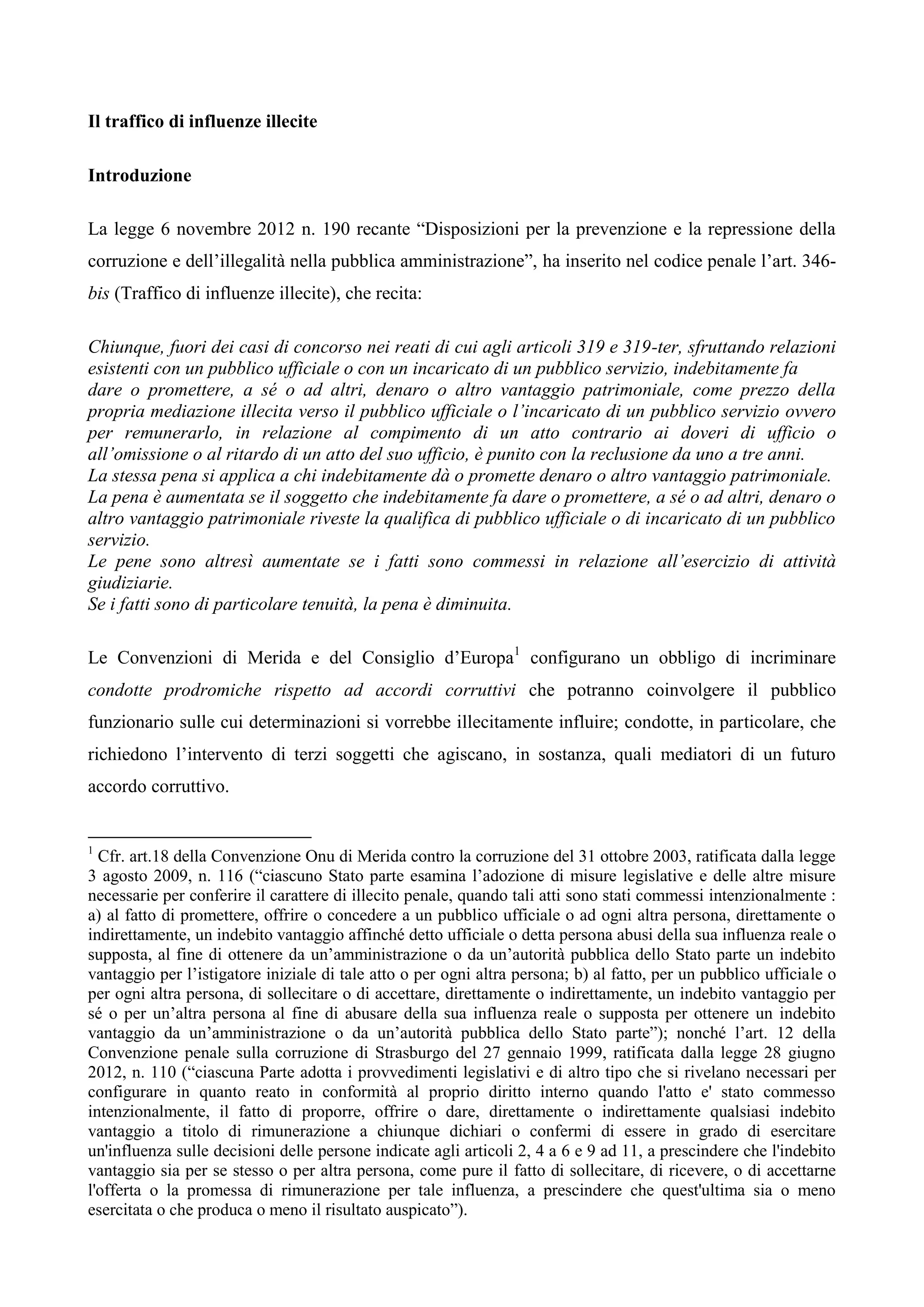 Il traffico di influenze illecite

Introduzione

La legge 6 novembre 2012 n. 190 recante “Disposizioni per la prevenzione e la repressione della corruzione e dell’illegalità nella pubblica amministrazione”, ha inserito nel codice penale l’art. 346-bis (Traffico di influenze illecite), che recita:

Chiunque, fuori dei casi di concorso nei reati di cui agli articoli 319 e 319-ter, sfruttando relazioni esistenti con un pubblico ufficiale o con un incaricato di un pubblico servizio, indebitamente fa dare o promettere, a sé o ad altri, denaro o altro vantaggio patrimoniale, come prezzo della propria mediazione illecita verso il pubblico ufficiale o l’incaricato di un pubblico servizio ovvero per remunerarlo, in relazione al compimento di un atto contrario ai doveri di ufficio o all’omissione o al ritardo di un atto del suo ufficio, è punito con la reclusione da uno a tre anni.
La stessa pena si applica a chi indebitamente dà o promette denaro o altro vantaggio patrimoniale.
La pena è aumentata se il soggetto che indebitamente fa dare o promettere, a sé o ad altri, denaro o altro vantaggio patrimoniale riveste la qualifica di pubblico ufficiale o di incaricato di un pubblico servizio.
Le pene sono altresì aumentate se i fatti sono commessi in relazione all’esercizio di attività giudiziarie.
Se i fatti sono di particolare tenuità, la pena è diminuita.

Le Convenzioni di Merida e del Consiglio d’Europa$^1$ configurano un obbligo di incriminare condotte prodromiche rispetto ad accordi corruttivi che potranno coinvolgere il pubblico funzionario sulle cui determinazioni si vorrebbe illecitamente influire; condotte, in particolare, che richiedono l’intervento di terzi soggetti che agiscano, in sostanza, quali mediatori di un futuro accordo corruttivo.

$^1$ Cfr. art.18 della Convenzione Onu di Merida contro la corruzione del 31 ottobre 2003, ratificata dalla legge 3 agosto 2009, n. 116 (“ciascuno Stato parte esamina l’adozione di misure legislative e delle altre misure necessarie per conferire il carattere di illecito penale, quando tali atti sono stati commessi intenzionalmente : a) al fatto di promettere, offrire o concedere a un pubblico ufficiale o ad ogni altra persona, direttamente o indirettamente, un indebito vantaggio affinché detto ufficiale o detta persona abusi della sua influenza reale o supposta, al fine di ottenere da un’amministrazione o da un’autorità pubblica dello Stato parte un indebito vantaggio per l’istigatore iniziale di tale atto o per ogni altra persona; b) al fatto, per un pubblico ufficiale o per ogni altra persona, di sollecitare o di accettare, direttamente o indirettamente, un indebito vantaggio per sé o per un’altra persona al fine di abusare della sua influenza reale o supposta per ottenere un indebito vantaggio da un’amministrazione o da un’autorità pubblica dello Stato parte”); nonché l’art. 12 della Convenzione penale sulla corruzione di Strasburgo del 27 gennaio 1999, ratificata dalla legge 28 giugno 2012, n. 110 (“ciascuna Parte adotta i provvedimenti legislativi e di altro tipo che si rivelano necessari per configurare in quanto reato in conformità al proprio diritto interno quando l'atto e' stato commesso intenzionalmente, il fatto di proporre, offrire o dare, direttamente o indirettamente qualsiasi indebito vantaggio a titolo di rimunerazione a chiunque dichiari o confermi di essere in grado di esercitare un'influenza sulle decisioni delle persone indicate agli articoli 2, 4 a 6 e 9 ad 11, a prescindere che l'indebito vantaggio sia per se stesso o per altra persona, come pure il fatto di sollecitare, di ricevere, o di accettarne l'offerta o la promessa di rimunerazione per tale influenza, a prescindere che quest'ultima sia o meno esercitata o che produca o meno il risultato auspicato”).